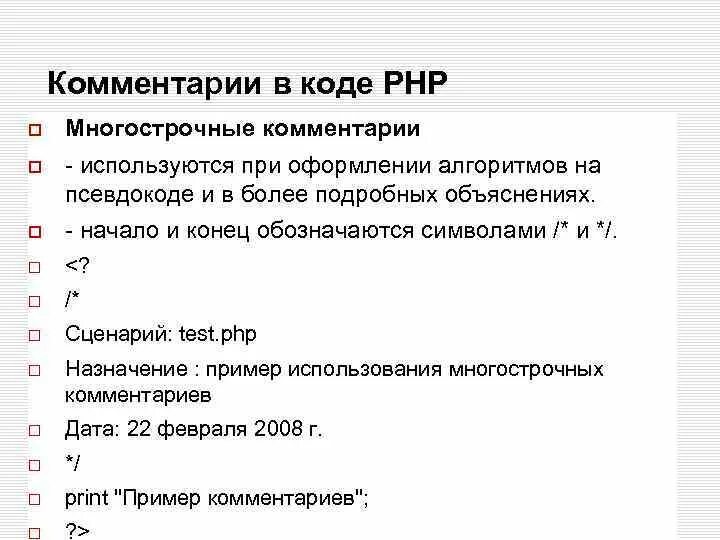 Комментарии в коде PHP

Многострочные комментарии

- используются при оформлении алгоритмов на псевдокоде и в более подробных объяснениях.

- начало и конец обозначаются символами /* и */.

<?

/*

Сценарий: test.php

Назначение : пример использования многострочных комментариев

Дата: 22 февраля 2008 г.

*/

print "Пример комментариев";

?>